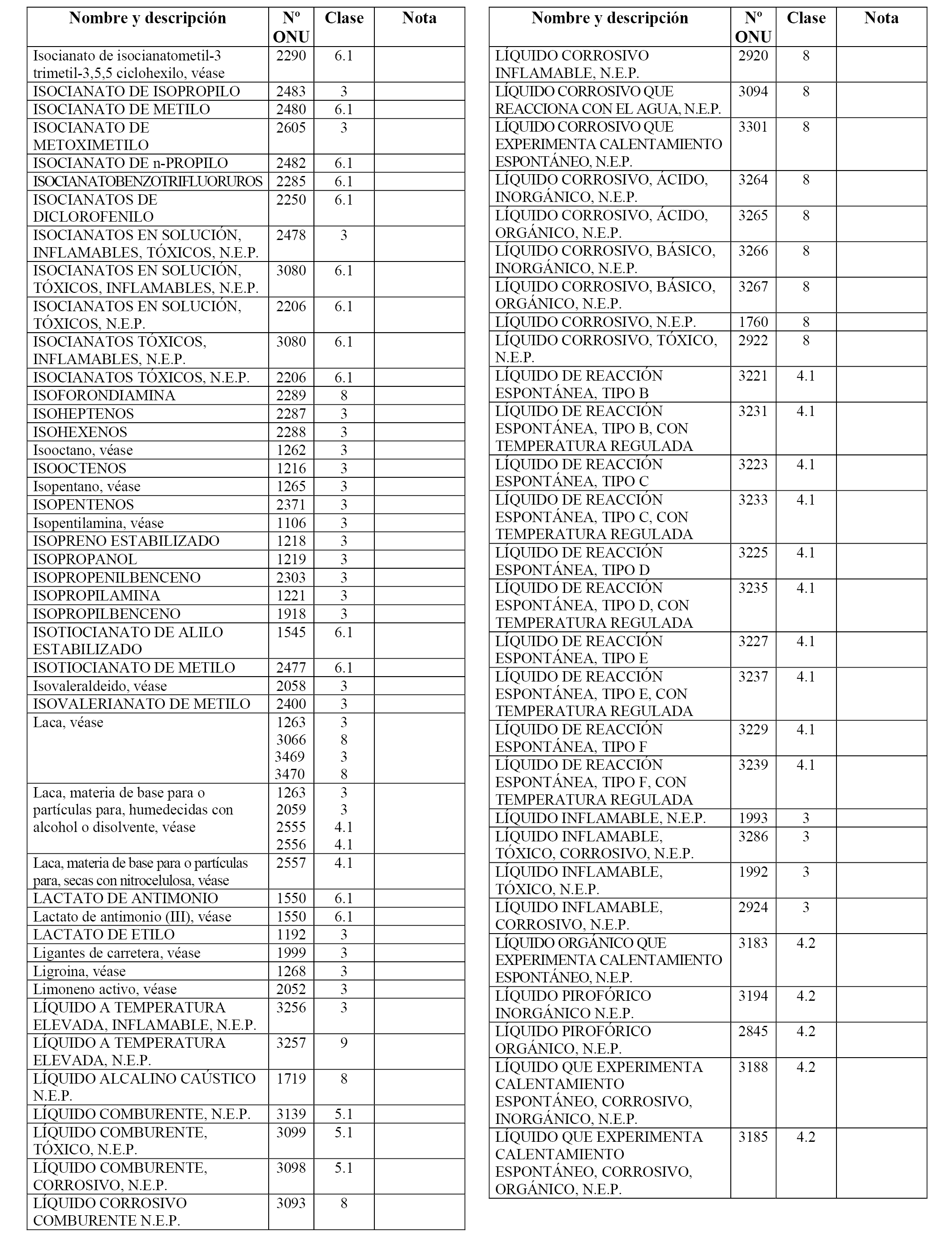 | Nombre y descripción | Nº ONU | Clase | Nota |
|---|---|---|---|
| Isocianato de isocianatometil-3 trimetil-3,5,5 ciclohexilo, véase | 2290 | 6.1 | |
| ISOCIANATO DE ISOPROPILO | 2483 | 3 | |
| ISOCIANATO DE METILO | 2480 | 6.1 | |
| ISOCIANATO DE METOXIMETILO | 2605 | 3 | |
| ISOCIANATO DE n-PROPILO | 2482 | 6.1 | |
| ISOCIANATOBENZOTRIFLUORUROS | 2285 | 6.1 | |
| ISOCIANATOS DE DICLOROFENILO | 2250 | 6.1 | |
| ISOCIANATOS EN SOLUCIÓN, INFLAMABLES, TÓXICOS, N.E.P. | 2478 | 3 | |
| ISOCIANATOS EN SOLUCIÓN, TÓXICOS, INFLAMABLES, N.E.P. | 3080 | 6.1 | |
| ISOCIANATOS EN SOLUCIÓN, TÓXICOS, N.E.P. | 2206 | 6.1 | |
| ISOCIANATOS TÓXICOS, INFLAMABLES, N.E.P. | 3080 | 6.1 | |
| ISOCIANATOS TÓXICOS, N.E.P. | 2206 | 6.1 | |
| ISOFORONDIAMINA | 2289 | 8 | |
| ISOHEPTENOS | 2287 | 3 | |
| ISOHEXENOS | 2288 | 3 | |
| Isooctano, véase | 1262 | 3 | |
| ISOOCTENOS | 1216 | 3 | |
| Isopentano, véase | 1265 | 3 | |
| ISOPENTENOS | 2371 | 3 | |
| Isopentilamina, véase | 1106 | 3 | |
| ISOPRENO ESTABILIZADO | 1218 | 3 | |
| ISOPROPANOL | 1219 | 3 | |
| ISOPROPENILBENCENO | 2303 | 3 | |
| ISOPROPILAMINA | 1221 | 3 | |
| ISOPROPILBENCENO | 1918 | 3 | |
| ISOTIOCIANATO DE ALILO ESTABILIZADO | 1545 | 6.1 | |
| ISOTIOCIANATO DE METILO | 2477 | 6.1 | |
| Isovaleraldeido, véase | 2058 | 3 | |
| ISOVALERIANATO DE METILO | 2400 | 3 | |
| Laca, véase | 1263 3066 3469 3470 | 3 8 3 8 | |
| Laca, materia de base para o partículas para, humedecidas con alcohol o disolvente, véase | 1263 2059 2555 2556 | 3 3 4.1 4.1 | |
| Laca, materia de base para o partículas para, secas con nitrocelulosa, véase | 2557 | 4.1 | |
| LACTATO DE ANTIMONIO | 1550 | 6.1 | |
| Lactato de antimonio (III), véase | 1550 | 6.1 | |
| LACTATO DE ETILO | 1192 | 3 | |
| Ligantes de carretera, véase | 1999 | 3 | |
| Ligroina, véase | 1268 | 3 | |
| Limoneno activo, véase | 2052 | 3 | |
| LÍQUIDO A TEMPERATURA ELEVADA, INFLAMABLE, N.E.P. | 3256 | 3 | |
| LÍQUIDO A TEMPERATURA ELEVADA, N.E.P. | 3257 | 9 | |
| LÍQUIDO ALCALINO CAÚSTICO N.E.P. | 1719 | 8 | |
| LÍQUIDO COMBURENTE, N.E.P. | 3139 | 5.1 | |
| LÍQUIDO COMBURENTE, TÓXICO, N.E.P. | 3099 | 5.1 | |
| LÍQUIDO COMBURENTE, CORROSIVO, N.E.P. | 3098 | 5.1 | |
| LÍQUIDO CORROSIVO COMBURENTE N.E.P. | 3093 | 8 | |

| Nombre y descripción | Nº ONU | Clase | Nota |
|---|---|---|---|
| LÍQUIDO CORROSIVO INFLAMABLE, N.E.P. | 2920 | 8 | |
| LÍQUIDO CORROSIVO QUE REACCIONA CON EL AGUA, N.E.P. | 3094 | 8 | |
| LÍQUIDO CORROSIVO QUE EXPERIMENTA CALENTAMIENTO ESPONTÁNEO, N.E.P. | 3301 | 8 | |
| LÍQUIDO CORROSIVO, ÁCIDO, INORGÁNICO, N.E.P. | 3264 | 8 | |
| LÍQUIDO CORROSIVO, ÁCIDO, ORGÁNICO, N.E.P. | 3265 | 8 | |
| LÍQUIDO CORROSIVO, BÁSICO, INORGÁNICO, N.E.P. | 3266 | 8 | |
| LÍQUIDO CORROSIVO, BÁSICO, ORGÁNICO, N.E.P. | 3267 | 8 | |
| LÍQUIDO CORROSIVO, N.E.P. | 1760 | 8 | |
| LÍQUIDO CORROSIVO, TÓXICO, N.E.P. | 2922 | 8 | |
| LÍQUIDO DE REACCIÓN ESPONTÁNEA, TIPO B | 3221 | 4.1 | |
| LÍQUIDO DE REACCIÓN ESPONTÁNEA, TIPO B, CON TEMPERATURA REGULADA | 3231 | 4.1 | |
| LÍQUIDO DE REACCIÓN ESPONTÁNEA, TIPO C | 3223 | 4.1 | |
| LÍQUIDO DE REACCIÓN ESPONTÁNEA, TIPO C, CON TEMPERATURA REGULADA | 3233 | 4.1 | |
| LÍQUIDO DE REACCIÓN ESPONTÁNEA, TIPO D | 3225 | 4.1 | |
| LÍQUIDO DE REACCIÓN ESPONTÁNEA, TIPO D, CON TEMPERATURA REGULADA | 3235 | 4.1 | |
| LÍQUIDO DE REACCIÓN ESPONTÁNEA, TIPO E | 3227 | 4.1 | |
| LÍQUIDO DE REACCIÓN ESPONTÁNEA, TIPO E, CON TEMPERATURA REGULADA | 3237 | 4.1 | |
| LÍQUIDO DE REACCIÓN ESPONTÁNEA, TIPO F | 3229 | 4.1 | |
| LÍQUIDO DE REACCIÓN ESPONTÁNEA, TIPO F, CON TEMPERATURA REGULADA | 3239 | 4.1 | |
| LÍQUIDO INFLAMABLE, N.E.P. | 1993 | 3 | |
| LÍQUIDO INFLAMABLE, TÓXICO, CORROSIVO, N.E.P. | 3286 | 3 | |
| LÍQUIDO INFLAMABLE, TÓXICO, N.E.P. | 1992 | 3 | |
| LÍQUIDO INFLAMABLE, CORROSIVO, N.E.P. | 2924 | 3 | |
| LÍQUIDO ORGÁNICO QUE EXPERIMENTA CALENTAMIENTO ESPONTÁNEO, N.E.P. | 3183 | 4.2 | |
| LÍQUIDO PIROFÓRICO INORGÁNICO N.E.P. | 3194 | 4.2 | |
| LÍQUIDO PIROFÓRICO ORGÁNICO, N.E.P. | 2845 | 4.2 | |
| LÍQUIDO QUE EXPERIMENTA CALENTAMIENTO ESPONTÁNEO, CORROSIVO, INORGÁNICO, N.E.P. | 3188 | 4.2 | |
| LÍQUIDO QUE EXPERIMENTA CALENTAMIENTO ESPONTÁNEO, CORROSIVO, ORGÁNICO, N.E.P. | 3185 | 4.2 | |